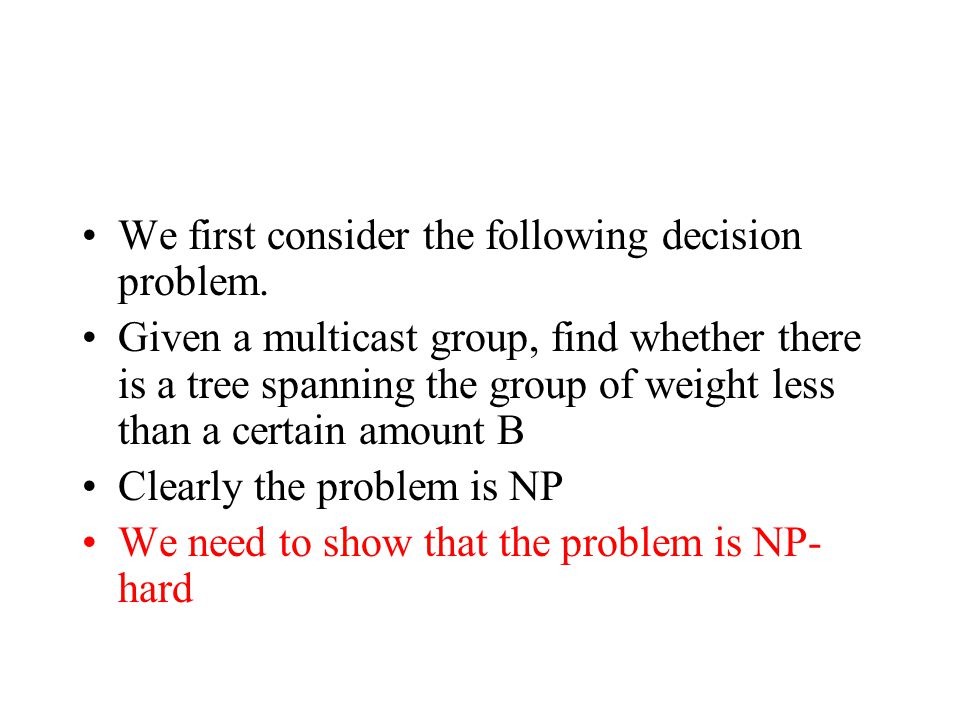 • We first consider the following decision problem.
• Given a multicast group, find whether there is a tree spanning the group of weight less than a certain amount B
• Clearly the problem is NP
• We need to show that the problem is NP-hard